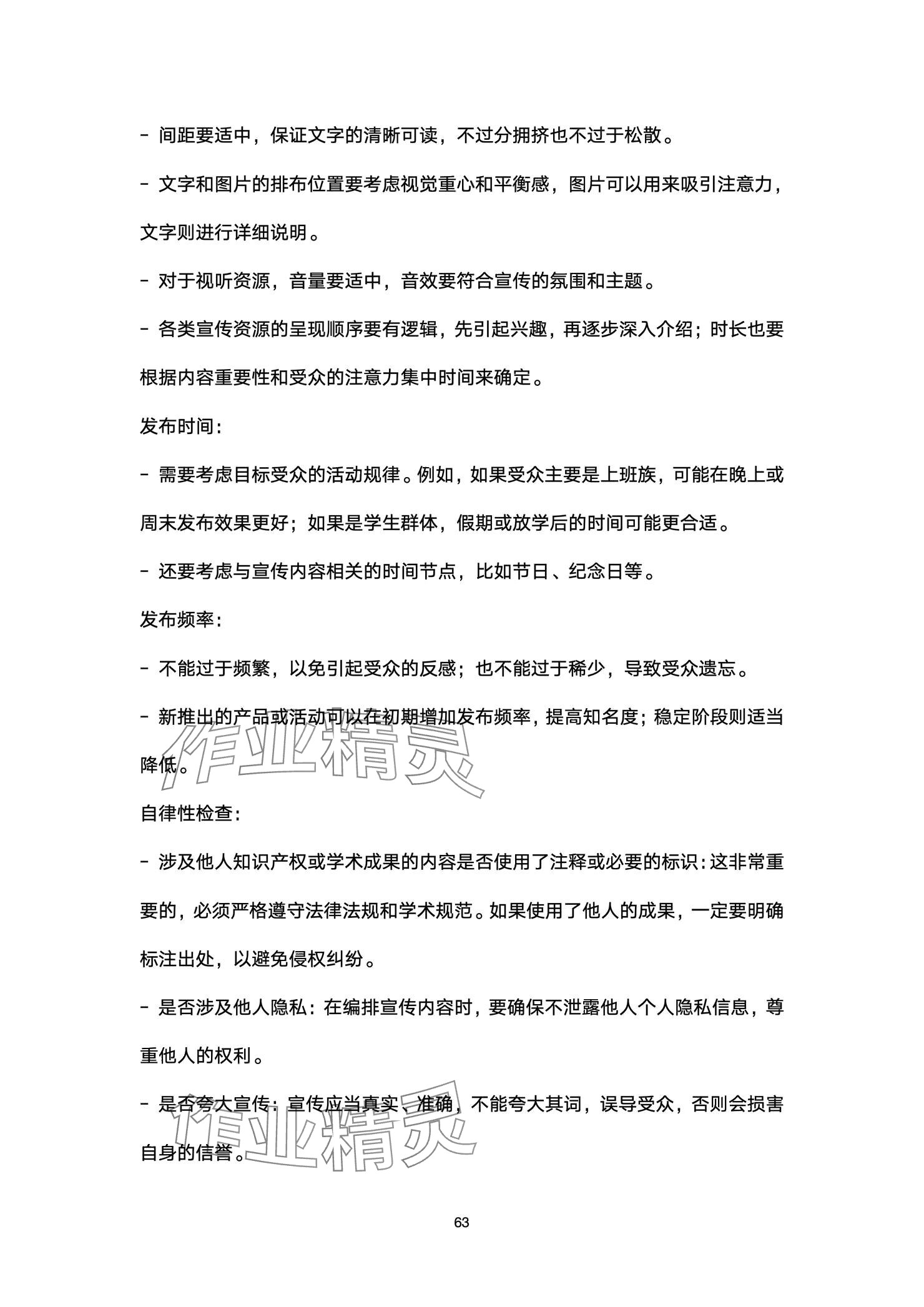 - 间距要适中，保证文字的清晰可读，不过分拥挤也不过于松散。

- 文字和图片的排布位置要考虑视觉重心和平衡感，图片可以用来吸引注意力，文字则进行详细说明。

- 对于视听资源，音量要适中，音效要符合宣传的氛围和主题。

- 各类宣传资源的呈现顺序要有逻辑，先引起兴趣，再逐步深入介绍；时长也要根据内容重要性和受众的注意力集中时间来确定。

发布时间：

- 需要考虑目标受众的活动规律。例如，如果受众主要是上班族，可能在晚上或周末发布效果更好；如果是学生群体，假期或放学后的时间可能更合适。

- 还要考虑与宣传内容相关的时间节点，比如节日、纪念日等。

发布频率：

- 不能过于频繁，以免引起受众的反感；也不能过于稀少，导致受众遗忘。

- 新推出的产品或活动可以在初期增加发布频率，提高知名度；稳定阶段则适当降低。

作业精灵

自律性检查：

- 涉及他人知识产权或学术成果的内容是否使用了注释或必要的标识：这非常重要的，必须严格遵守法律法规和学术规范。如果使用了他人的成果，一定要明确标注出处，以避免侵权纠纷。

- 是否涉及他人隐私：在编排宣传内容时，要确保不泄露他人个人隐私信息，尊重他人的权利。

- 是否夸大宣传：宣传应当真实、准确，不能夸大其词，误导受众，否则会损害自身的信誉。

作业精灵

63